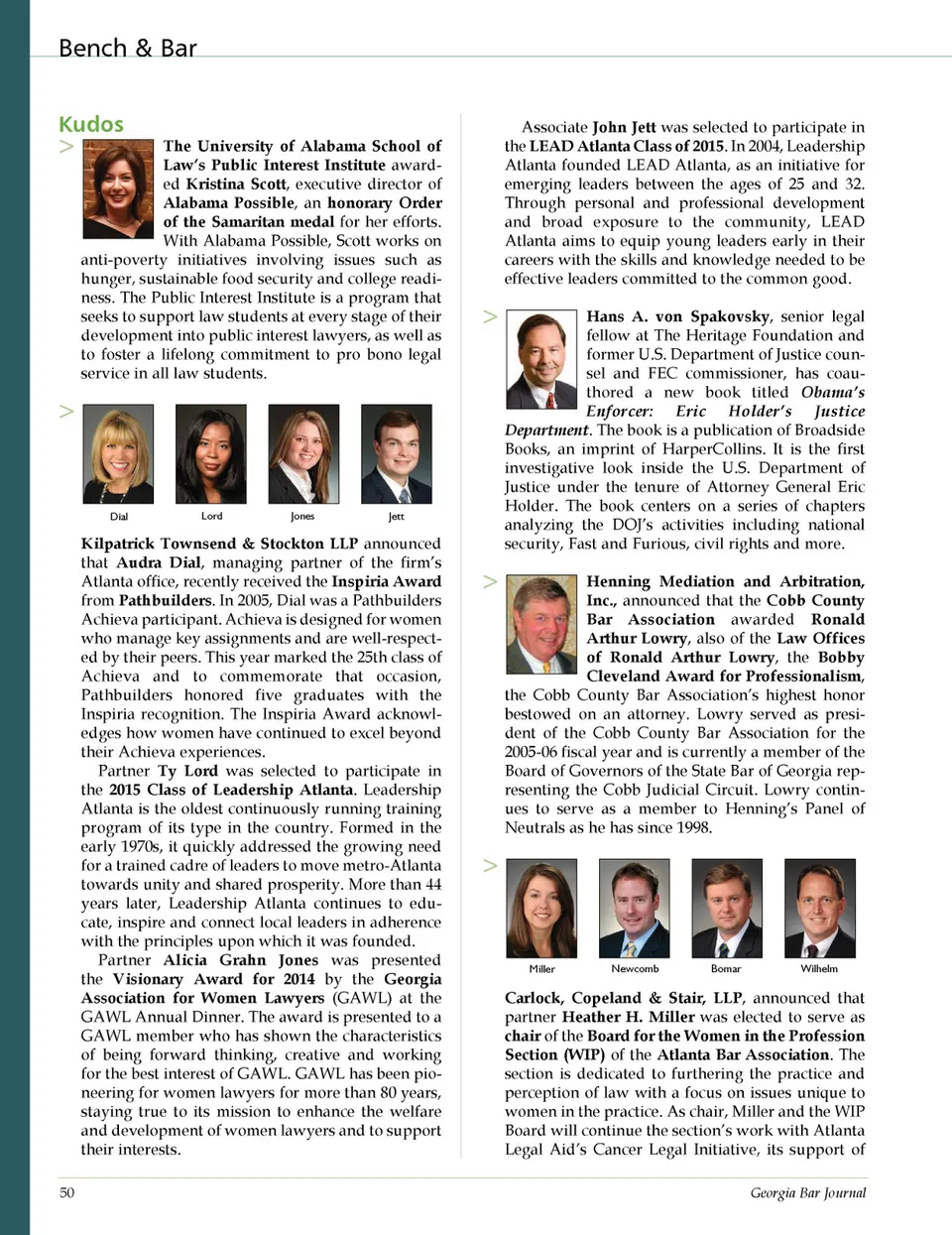 Bench & Bar

Kudos

>

The University of Alabama School of Law's Public Interest Institute awarded Kristina Scott, executive director of Alabama Possible, an honorary Order of the Samaritan medal for her efforts. With Alabama Possible, Scott works on anti-poverty initiatives involving issues such as hunger, sustainable food security and college readiness. The Public Interest Institute is a program that seeks to support law students at every stage of their development into public interest lawyers, as well as to foster a lifelong commitment to pro bono legal service in all law students.

>

Dial Lord Jones Jett

Kilpatrick Townsend & Stockton LLP announced that Audra Dial, managing partner of the firm's Atlanta office, recently received the Inspiria Award from Pathbuilders. In 2005, Dial was a Pathbuilders Achieva participant. Achieva is designed for women who manage key assignments and are well-respected by their peers. This year marked the 25th class of Achieva and to commemorate that occasion, Pathbuilders honored five graduates with the Inspiria recognition. The Inspiria Award acknowledges how women have continued to excel beyond their Achieva experiences.

Partner Ty Lord was selected to participate in the 2015 Class of Leadership Atlanta. Leadership Atlanta is the oldest continuously running training program of its type in the country. Formed in the early 1970s, it quickly addressed the growing need for a trained cadre of leaders to move metro-Atlanta towards unity and shared prosperity. More than 44 years later, Leadership Atlanta continues to educate, inspire and connect local leaders in adherence with the principles upon which it was founded.

Partner Alicia Grahn Jones was presented the Visionary Award for 2014 by the Georgia Association for Women Lawyers (GAWL) at the GAWL Annual Dinner. The award is presented to a GAWL member who has shown the characteristics of being forward thinking, creative and working for the best interest of GAWL. GAWL has been pioneering for women lawyers for more than 80 years, staying true to its mission to enhance the welfare and development of women lawyers and to support their interests.

Associate John Jett was selected to participate in the LEAD Atlanta Class of 2015. In 2004, Leadership Atlanta founded LEAD Atlanta, as an initiative for emerging leaders between the ages of 25 and 32. Through personal and professional development and broad exposure to the community, LEAD Atlanta aims to equip young leaders early in their careers with the skills and knowledge needed to be effective leaders committed to the common good.

>

Hans A. von Spakovsky, senior legal fellow at The Heritage Foundation and former U.S. Department of Justice counsel and FEC commissioner, has coauthored a new book titled Obama's Enforcer: Eric Holder's Justice Department. The book is a publication of Broadside Books, an imprint of HarperCollins. It is the first investigative look inside the U.S. Department of Justice under the tenure of Attorney General Eric Holder. The book centers on a series of chapters analyzing the DOJ's activities including national security, Fast and Furious, civil rights and more.

>

Henning Mediation and Arbitration, Inc., announced that the Cobb County Bar Association awarded Ronald Arthur Lowry, also of the Law Offices of Ronald Arthur Lowry, the Bobby Cleveland Award for Professionalism, the Cobb County Bar Association's highest honor bestowed on an attorney. Lowry served as president of the Cobb County Bar Association for the 2005-06 fiscal year and is currently a member of the Board of Governors of the State Bar of Georgia representing the Cobb Judicial Circuit. Lowry continues to serve as a member to Henning's Panel of Neutrals as he has since 1998.

>

Miller Newcomb Bomar Wilhelm

Carlock, Copeland & Stair, LLP, announced that partner Heather H. Miller was elected to serve as chair of the Board for the Women in the Profession Section (WIP) of the Atlanta Bar Association. The section is dedicated to furthering the practice and perception of law with a focus on issues unique to women in the practice. As chair, Miller and the WIP Board will continue the section's work with Atlanta Legal Aid's Cancer Legal Initiative, its support of

50

Georgia Bar Journal